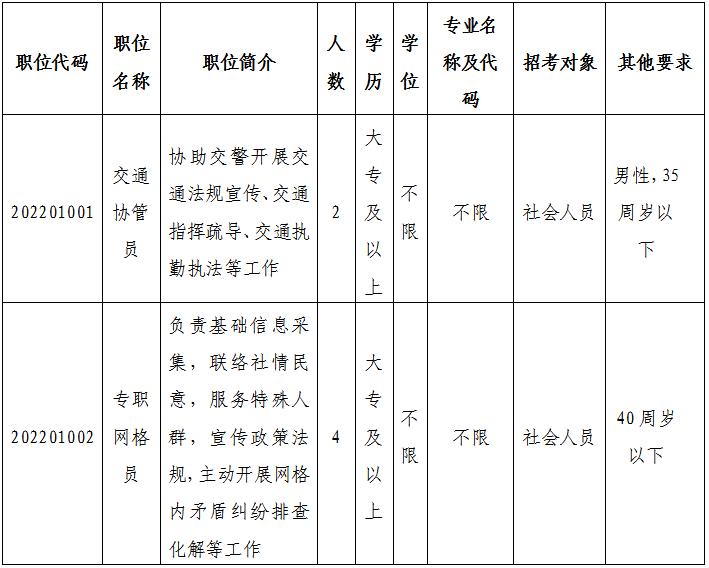 | 职位代码 | 职位名称 | 职位简介 | 人数 | 学历 | 学位 | 专业名称及代码 | 招考对象 | 其他要求 |
|---|---|---|---|---|---|---|---|---|
| 202201001 | 交通协管员 | 协助交警开展交通法规宣传、交通指挥疏导、交通执勤执法等工作 | 2 | 大专及以上 | 不限 | 不限 | 社会人员 | 男性，35周岁以下 |
| 202201002 | 专职网格员 | 负责基础信息采集，联络社情民意，服务特殊人群，宣传政策法规，主动开展网格内矛盾纠纷排查化解等工作 | 4 | 大专及以上 | 不限 | 不限 | 社会人员 | 40周岁以下 |